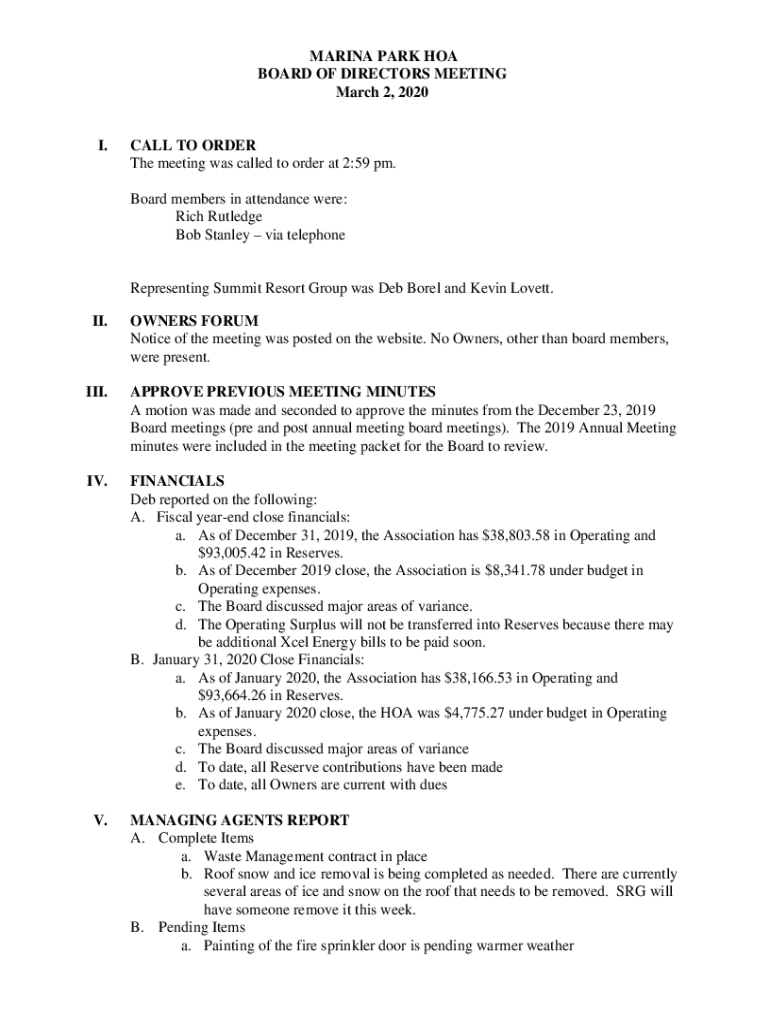 MARINA PARK HOA
BOARD OF DIRECTORS MEETING
March 2, 2020

I. CALL TO ORDER
The meeting was called to order at 2:59 pm.

Board members in attendance were:
Rich Rutledge
Bob Stanley – via telephone

Representing Summit Resort Group was Deb Borel and Kevin Lovett.

II. OWNERS FORUM
Notice of the meeting was posted on the website. No Owners, other than board members, were present.

III. APPROVE PREVIOUS MEETING MINUTES
A motion was made and seconded to approve the minutes from the December 23, 2019 Board meetings (pre and post annual meeting board meetings). The 2019 Annual Meeting minutes were included in the meeting packet for the Board to review.

IV. FINANCIALS
Deb reported on the following:
A. Fiscal year-end close financials:
a. As of December 31, 2019, the Association has \$38,803.58 in Operating and \$93,005.42 in Reserves.
b. As of December 2019 close, the Association is \$8,341.78 under budget in Operating expenses.
c. The Board discussed major areas of variance.
d. The Operating Surplus will not be transferred into Reserves because there may be additional Xcel Energy bills to be paid soon.
B. January 31, 2020 Close Financials:
a. As of January 2020, the Association has \$38,166.53 in Operating and \$93,664.26 in Reserves.
b. As of January 2020 close, the HOA was \$4,775.27 under budget in Operating expenses.
c. The Board discussed major areas of variance
d. To date, all Reserve contributions have been made
e. To date, all Owners are current with dues

V. MANAGING AGENTS REPORT
A. Complete Items
a. Waste Management contract in place
b. Roof snow and ice removal is being completed as needed. There are currently several areas of ice and snow on the roof that needs to be removed. SRG will have someone remove it this week.
B. Pending Items
a. Painting of the fire sprinkler door is pending warmer weather